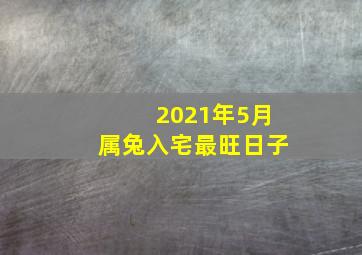 2021年5月
属兔入宅最旺日子